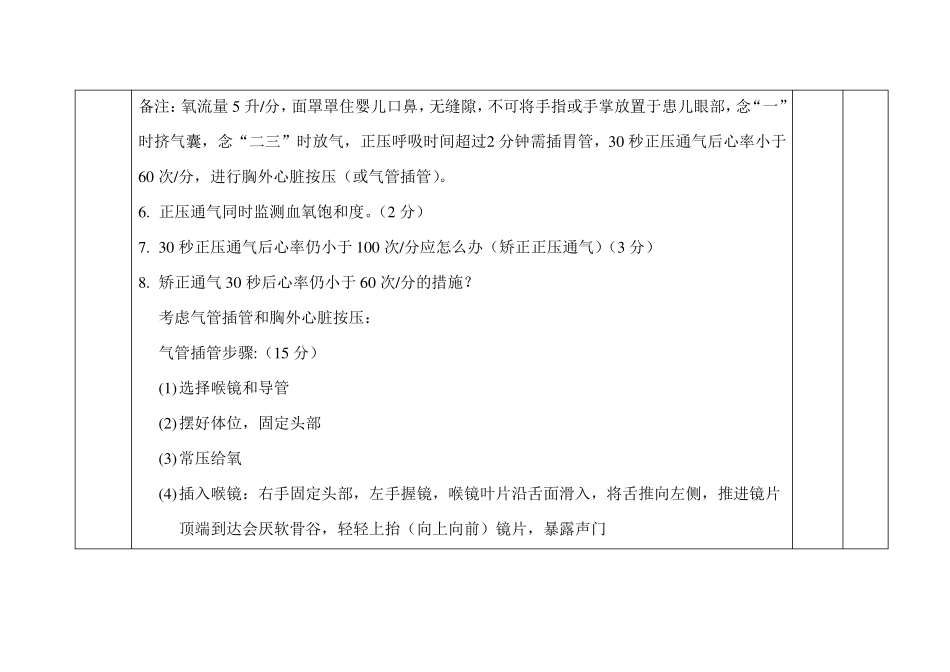 备注：氧流量 5 升/分，面罩罩住婴儿口鼻，无缝隙，不可将手指或手掌放置于患儿眼部，念“一”时挤气囊，念“二三”时放气，正压呼吸时间超过2 分钟需插胃管，30 秒正压通气后心率小于 60 次/分，进行胸外心脏按压（或气管插管）。

6. 正压通气同时监测血氧饱和度。（2 分）

7. 30 秒正压通气后心率仍小于 100 次/分应怎么办（矫正正压通气）（3 分）

8. 矫正通气 30 秒后心率仍小于 60 次/分的措施？

考虑气管插管和胸外心脏按压：

气管插管步骤:（15 分）

(1)选择喉镜和导管

(2)摆好体位，固定头部

(3)常压给氧

(4)插入喉镜：右手固定头部，左手握镜，喉镜叶片沿舌面滑入，将舌推向左侧，推进镜片顶端到达会厌软骨谷，轻轻上抬（向上向前）镜片，暴露声门